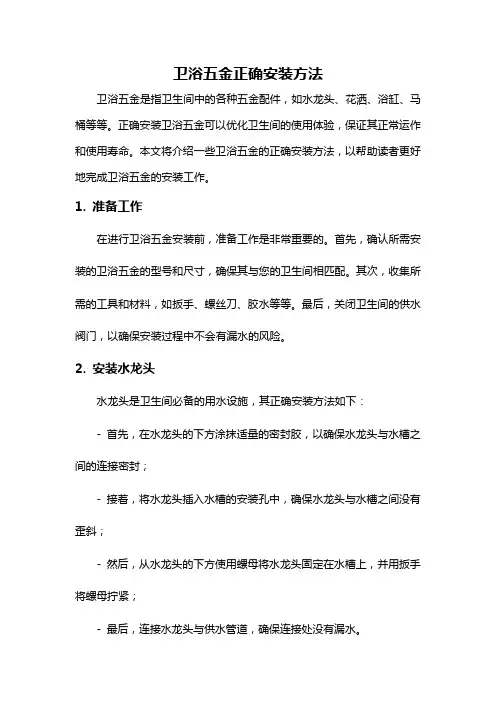 卫浴五金正确安装方法

卫浴五金是指卫生间中的各种五金配件，如水龙头、花洒、浴缸、马桶等等。正确安装卫浴五金可以优化卫生间的使用体验，保证其正常运作和使用寿命。本文将介绍一些卫浴五金的正确安装方法，以帮助读者更好地完成卫浴五金的安装工作。

1. 准备工作

在进行卫浴五金安装前，准备工作是非常重要的。首先，确认所需安装的卫浴五金的型号和尺寸，确保其与您的卫生间相匹配。其次，收集所需的工具和材料，如扳手、螺丝刀、胶水等等。最后，关闭卫生间的供水阀门，以确保安装过程中不会有漏水的风险。

2. 安装水龙头

水龙头是卫生间必备的用水设施，其正确安装方法如下：

- 首先，在水龙头的下方涂抹适量的密封胶，以确保水龙头与水槽之间的连接密封；

- 接着，将水龙头插入水槽的安装孔中，确保水龙头与水槽之间没有歪斜；

- 然后，从水龙头的下方使用螺母将水龙头固定在水槽上，并用扳手将螺母拧紧；

- 最后，连接水龙头与供水管道，确保连接处没有漏水。